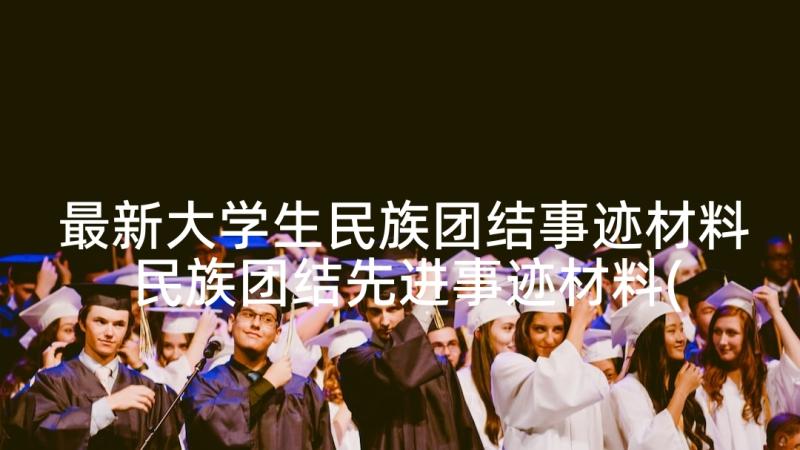 最新大学生民族团结事迹材料 民族团结先进事迹材料(